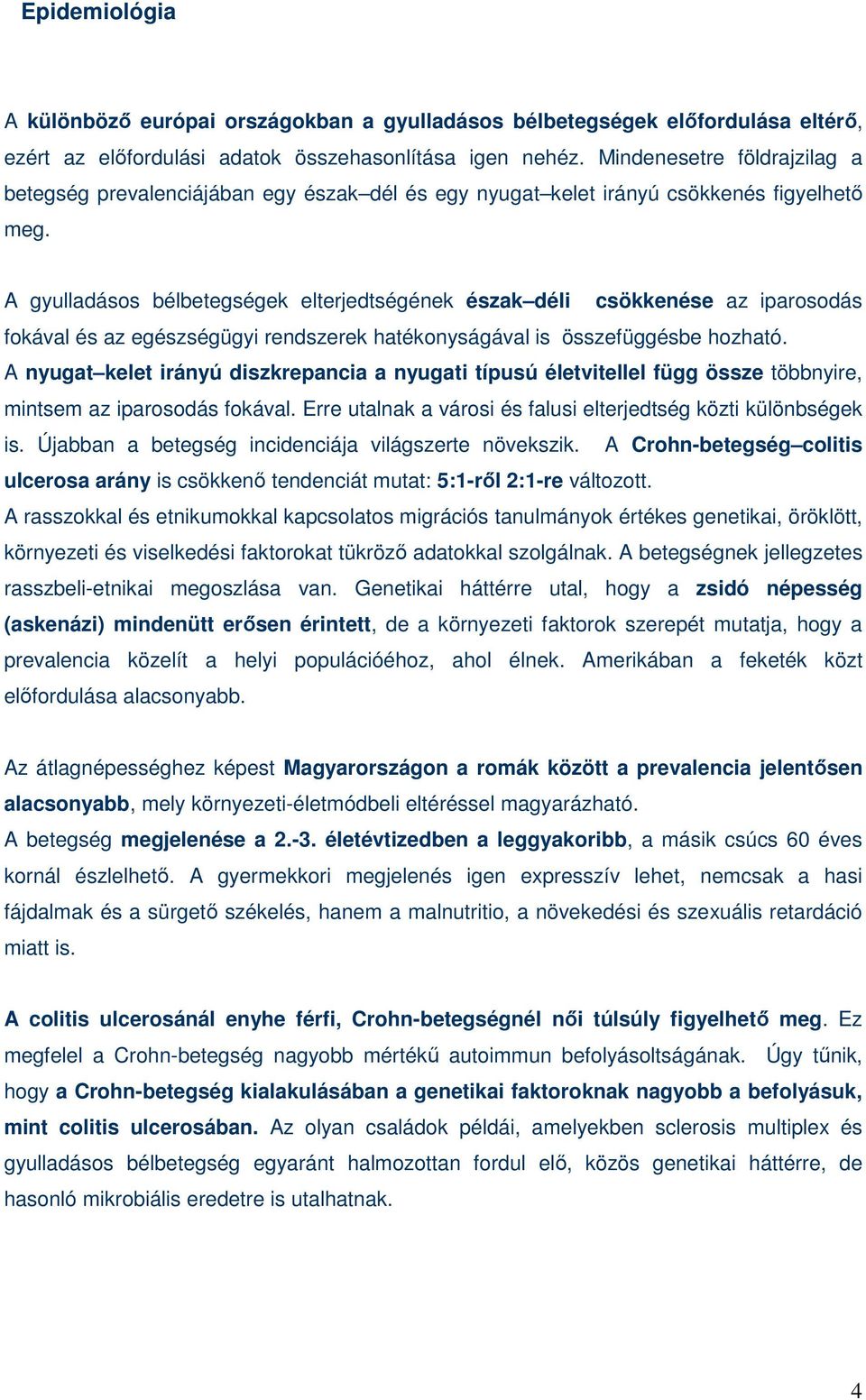 Epidemiológia

A különböző európai országokban a gyulladásos bélbetegségek előfordulása eltérő, ezért az előfordulási adatok összehasonlítása igen nehéz. Mindenesetre földrajzilag a betegség prevalenciájában egy észak–dél és egy nyugat–kelet irányú csökkenés figyelhető meg.

A gyulladásos bélbetegségek elterjedtségének észak–déli csökkenése az iparosodás fokával és az egészségügyi rendszerek hatékonyságával is összefüggésbe hozható.
A nyugat–kelet irányú diszkrepancia a nyugati típusú életvitellel függ össze többnyire, mintsem az iparosodás fokával. Erre utalnak a városi és falusi elterjedtség közti különbségek is. Újabban a betegség incidenciája világszerte növekszik. A Crohn-betegség–colitis ulcerosa arány is csökkenő tendenciát mutat: 5:1-ről 2:1-re változott.
A rasszokkal és etnikumokkal kapcsolatos migrációs tanulmányok értékes genetikai, öröklött, környezeti és viselkedési faktorokat tükröző adatokkal szolgálnak. A betegségnek jellegzetes rasszbeli-etnikai megoszlása van. Genetikai háttérre utal, hogy a zsidó népesség (askenázi) mindenütt erősen érintett, de a környezeti faktorok szerepét mutatja, hogy a prevalencia közelít a helyi populációéhoz, ahol élnek. Amerikában a feketék közt előfordulása alacsonyabb.

Az átlagnépességhez képest Magyarországon a romák között a prevalencia jelentősen alacsonyabb, mely környezeti-életmódbeli eltéréssel magyarázható.
A betegség megjelenése a 2.-3. életévtizedben a leggyakoribb, a másik csúcs 60 éves kornál észlelhető. A gyermekkori megjelenés igen expresszív lehet, nemcsak a hasi fájdalmak és a sürgető székelés, hanem a malnutritio, a növekedési és szexuális retardáció miatt is.

A colitis ulcerosánál enyhe férfi, Crohn-betegségnél női túlsúly figyelhető meg. Ez megfelel a Crohn-betegség nagyobb mértékű autoimmun befolyásoltságának. Úgy tűnik, hogy a Crohn-betegség kialakulásában a genetikai faktoroknak nagyobb a befolyásuk, mint colitis ulcerosában. Az olyan családok példái, amelyekben sclerosis multiplex és gyulladásos bélbetegség egyaránt halmozottan fordul elő, közös genetikai háttérre, de hasonló mikrobiális eredetre is utalhatnak.

4